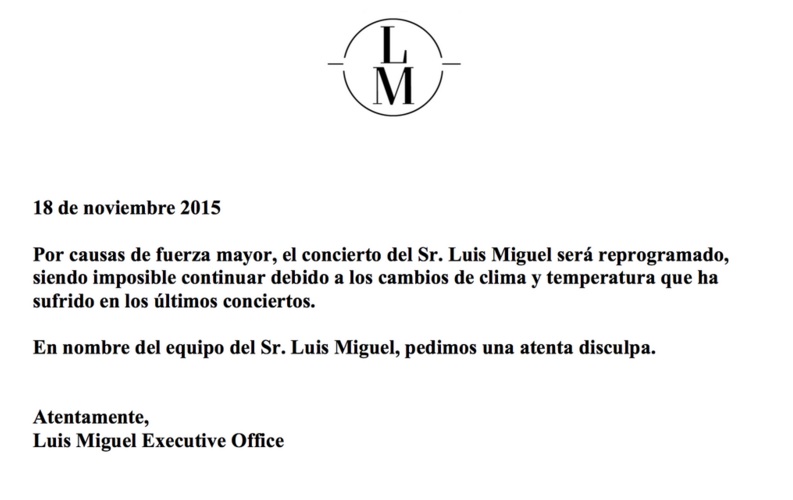 L
M

18 de noviembre 2015

Por causas de fuerza mayor, el concierto del Sr. Luis Miguel será reprogramado, siendo imposible continuar debido a los cambios de clima y temperatura que ha sufrido en los últimos conciertos.

En nombre del equipo del Sr. Luis Miguel, pedimos una atenta disculpa.

Atentamente,
Luis Miguel Executive Office